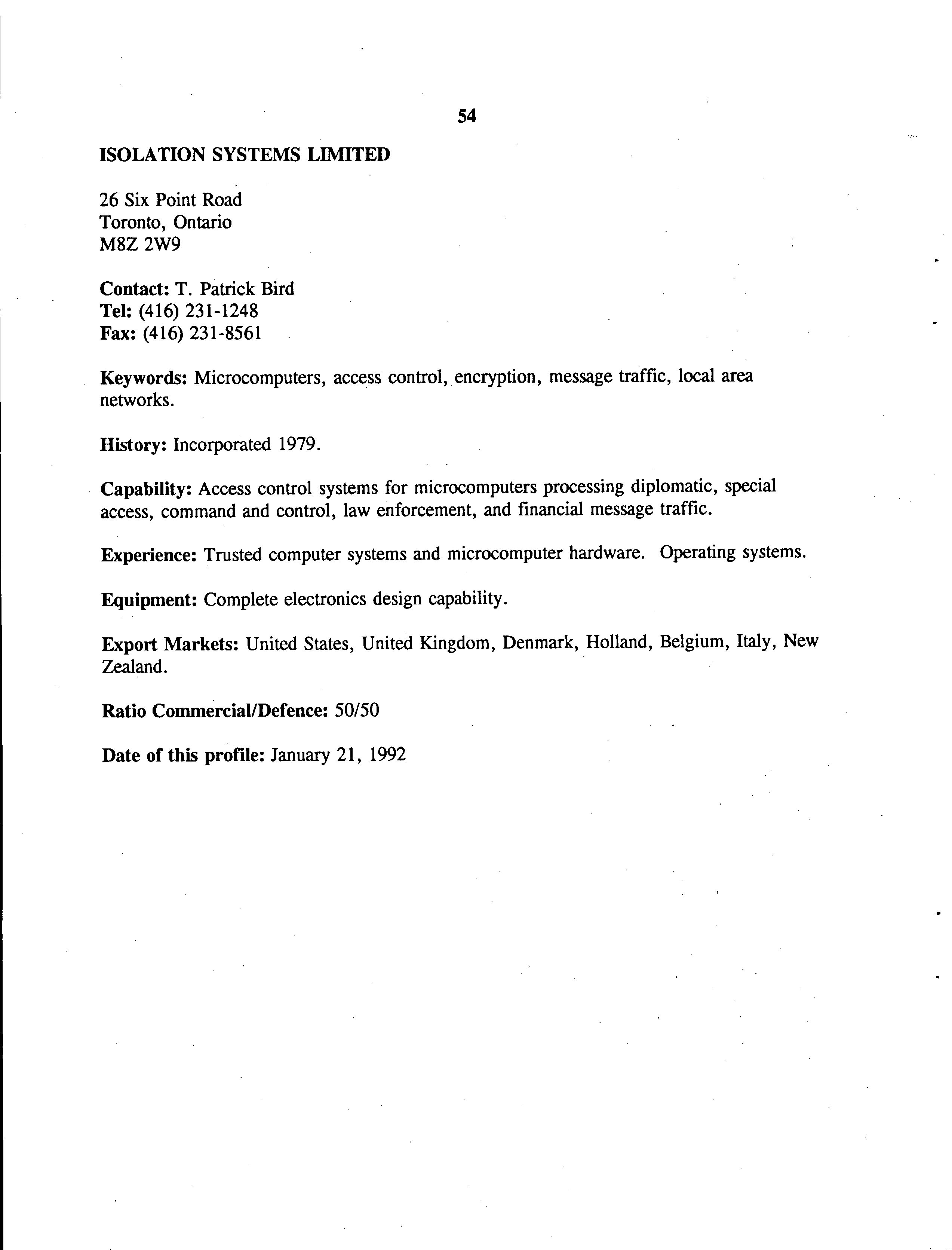 54

ISOLATION SYSTEMS LIMITED

26 Six Point Road
Toronto, Ontario
M8Z 2W9

Contact: T. Patrick Bird
Tel: (416) 231-1248
Fax: (416) 231-8561

Keywords: Microcomputers, access control, encryption, message traffic, local area networks.

History: Incorporated 1979.

Capability: Access control systems for microcomputers processing diplomatic, special access, command and control, law enforcement, and financial message traffic.

Experience: Trusted computer systems and microcomputer hardware. Operating systems.

Equipment: Complete electronics design capability.

Export Markets: United States, United Kingdom, Denmark, Holland, Belgium, Italy, New Zealand.

Ratio Commercial/Defence: 50/50

Date of this profile: January 21, 1992